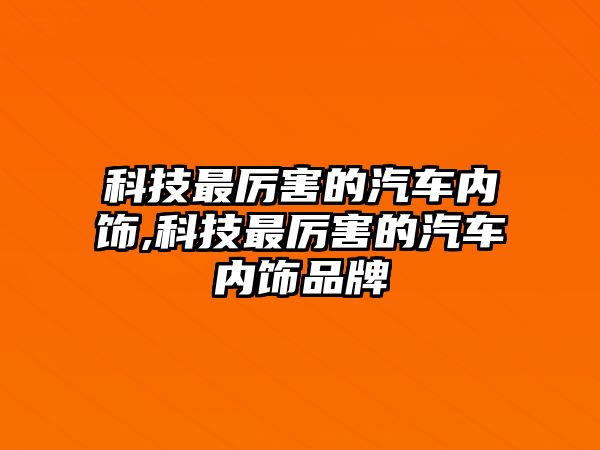 科技最厉害的汽车内饰,科技最厉害的汽车内饰品牌